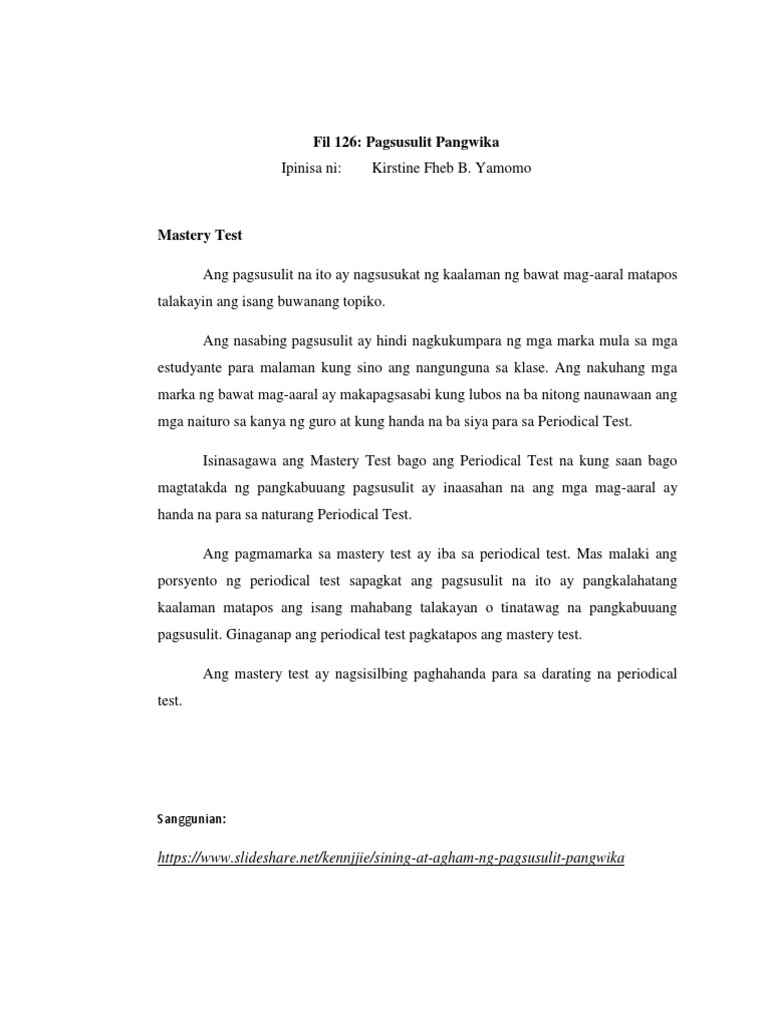 Fil 126: Pagsusulit Pangwika
Ipinisa ni: Kirstine Fheb B. Yamomo

Mastery Test

Ang pagsusulit na ito ay nagsusukat ng kaalaman ng bawat mag-aaral matapos talakayin ang isang buwanang topiko.

Ang nasabing pagsusulit ay hindi nagkukumpara ng mga marka mula sa mga estudyante para malaman kung sino ang nangunguna sa klase. Ang nakuhang mga marka ng bawat mag-aaral ay makapagsasabi kung lubos na ba nitong naunawaan ang mga naituro sa kanya ng guro at kung handa na ba siya para sa Periodical Test.

Isinasagawa ang Mastery Test bago ang Periodical Test na kung saan bago magtatakda ng pangkabuuang pagsusulit ay inaasahan na ang mga mag-aaral ay handa na para sa naturang Periodical Test.

Ang pagmamarka sa mastery test ay iba sa periodical test. Mas malaki ang porsyento ng periodical test sapagkat ang pagsusulit na ito ay pangkalahatang kaalaman matapos ang isang mahabang talakayan o tinatawag na pangkabuuang pagsusulit. Ginaganap ang periodical test pagkatapos ang mastery test.

Ang mastery test ay nagsisilbing paghahanda para sa darating na periodical test.

Sanggunian:

https://www.slideshare.net/kennjjie/sining-at-agham-ng-pagsusulit-pangwika